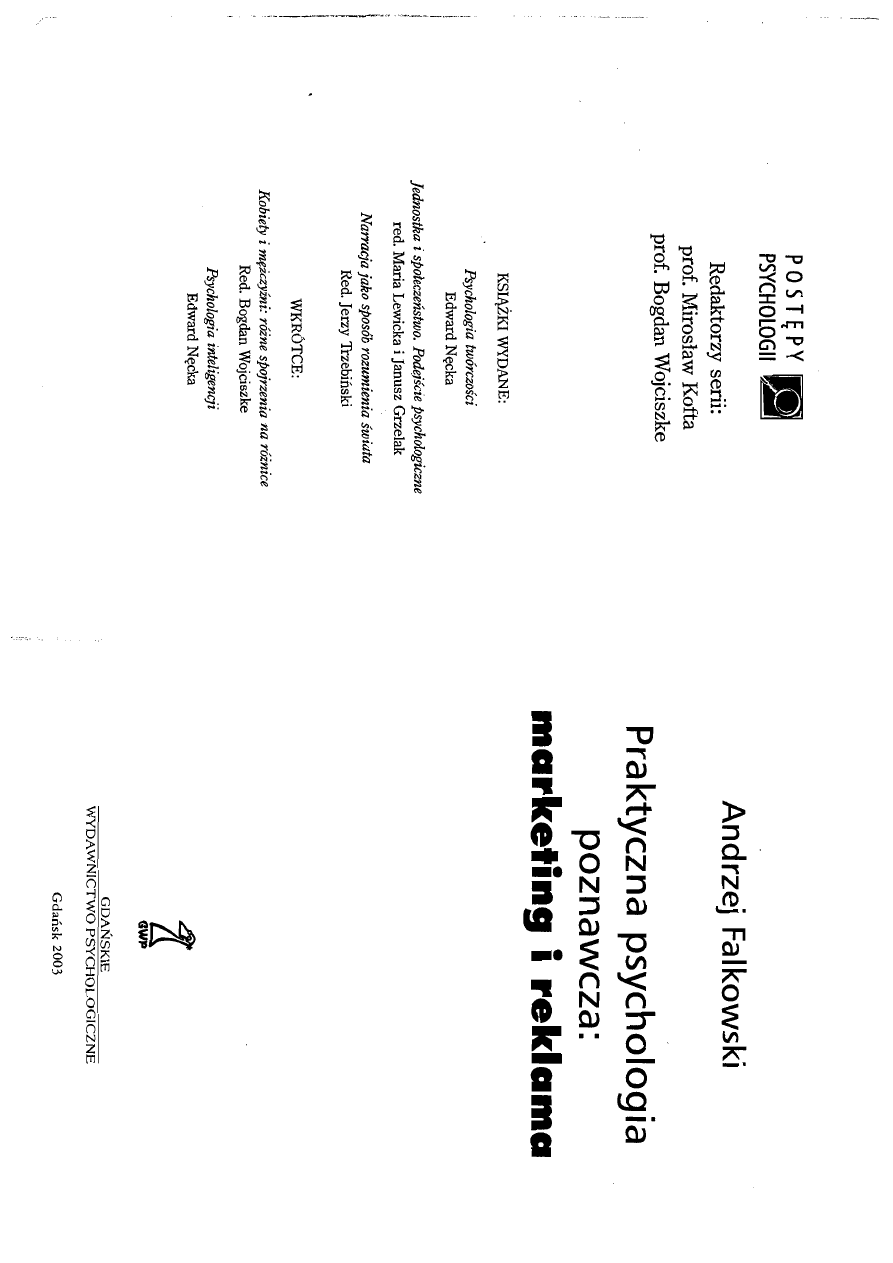 POSTĘPY
PSYCHOLOGII

Redaktorzy serii:
prof. Mirosław Kofta
prof. Bogdan Wojciszke

KSIĄŻKI WYDANE:

Psychologia twórczości
Edward Nęcka

Jednostka i społeczeństwo. Podejście psychologiczne
red. Maria Lewicka i Janusz Grzelak

Narracja jako sposób rozumienia świata
Red. Jerzy Trzebiński

WKRÓTCE:

Kobiety i mężczyźni: różne spojrzenia na różnice
Red. Bogdan Wojciszke

Psychologia inteligencji
Edward Nęcka

Andrzej Falkowski

Praktyczna psychologia poznawcza:
marketing i reklama

GWP

GDAŃSKIE
WYDAWNICTWO PSYCHOLOGICZNE

Gdańsk 2003